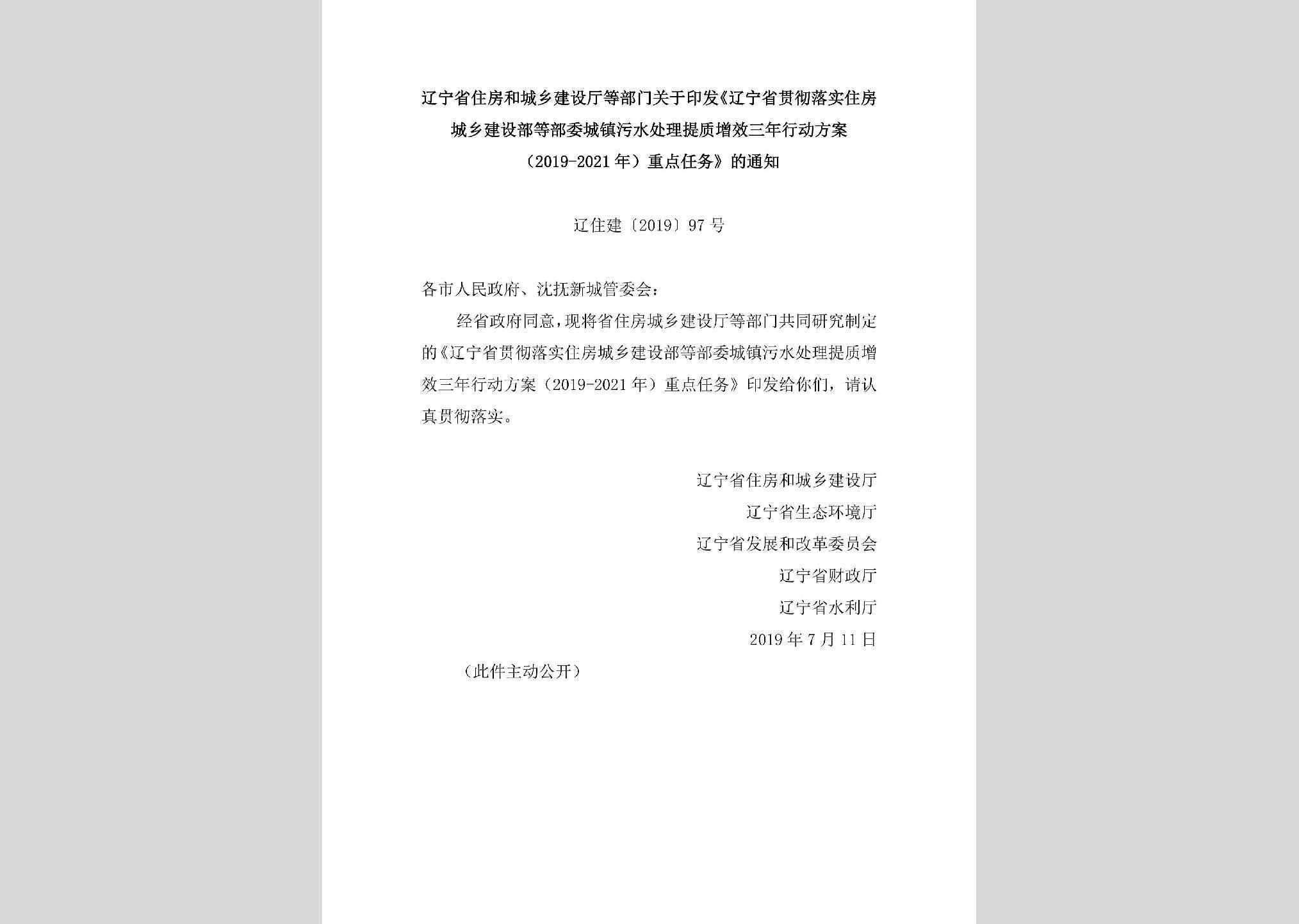 辽宁省住房和城乡建设厅等部门关于印发《辽宁省贯彻落实住房城乡建设部等部委城镇污水处理提质增效三年行动方案（2019-2021年）重点任务》的通知

辽住建〔2019〕97号

各市人民政府、沈抚新城管委会：

经省政府同意，现将省住房城乡建设厅等部门共同研究制定的《辽宁省贯彻落实住房城乡建设部等部委城镇污水处理提质增效三年行动方案（2019-2021年）重点任务》印发给你们，请认真贯彻落实。

辽宁省住房和城乡建设厅
辽宁省生态环境厅
辽宁省发展和改革委员会
辽宁省财政厅
辽宁省水利厅
2019年7月11日

（此件主动公开）